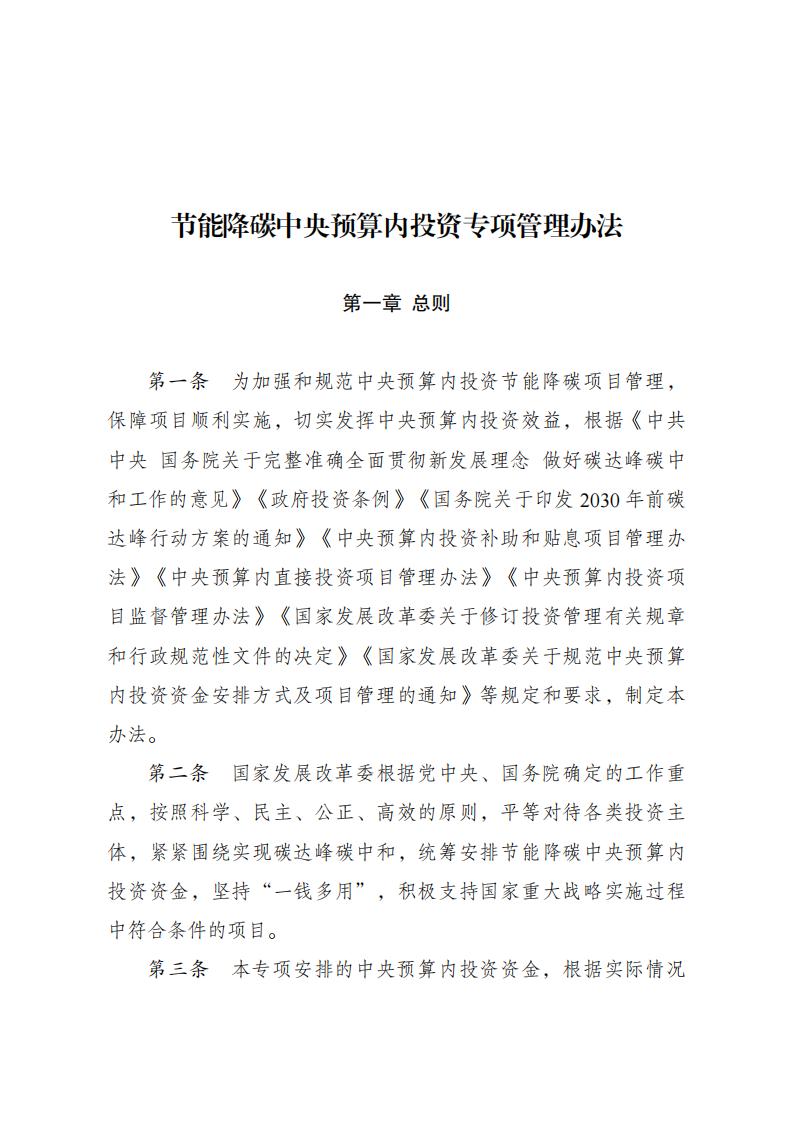 节能降碳中央预算内投资专项管理办法

第一章 总则

第一条 为加强和规范中央预算内投资节能降碳项目管理，保障项目顺利实施，切实发挥中央预算内投资效益，根据《中共中央 国务院关于完整准确全面贯彻新发展理念 做好碳达峰碳中和工作的意见》《政府投资条例》《国务院关于印发2030年前碳达峰行动方案的通知》《中央预算内投资补助和贴息项目管理办法》《中央预算内直接投资项目管理办法》《中央预算内投资项目监督管理办法》《国家发展改革委关于修订投资管理有关规章和行政规范性文件的决定》《国家发展改革委关于规范中央预算内投资资金安排方式及项目管理的通知》等规定和要求，制定本办法。

第二条 国家发展改革委根据党中央、国务院确定的工作重点，按照科学、民主、公正、高效的原则，平等对待各类投资主体，紧紧围绕实现碳达峰碳中和，统筹安排节能降碳中央预算内投资资金，坚持“一钱多用”，积极支持国家重大战略实施过程中符合条件的项目。

第三条 本专项安排的中央预算内投资资金，根据实际情况